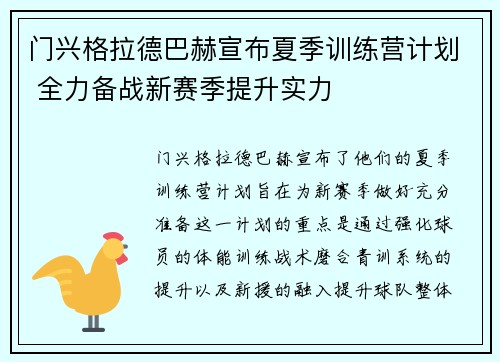 门兴格拉德巴赫宣布夏季训练营计划 全力备战新赛季提升实力

门兴格拉德巴赫宣布了他们的夏季训练营计划旨在为新赛季做好充分准备这一计划的重点是通过强化球员的体能训练战术磨合青训系统的提升以及新援的融入提升球队整体